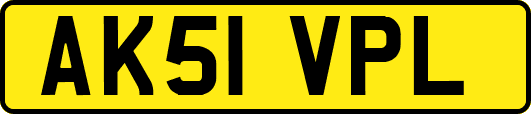 AK51 VPL